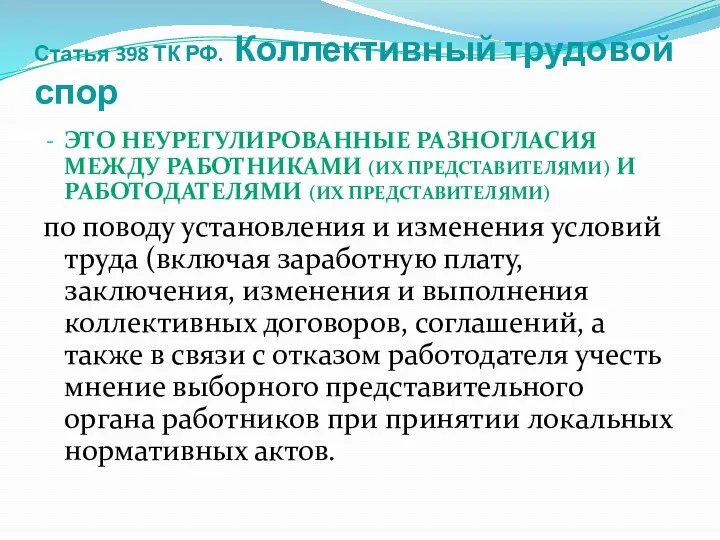 Статья 398 ТК РФ. Коллективный трудовой спор

- ЭТО НЕУРЕГУЛИРОВАННЫЕ РАЗНОГЛАСИЯ МЕЖДУ РАБОТНИКАМИ (ИХ ПРЕДСТАВИТЕЛЯМИ) И РАБОТОДАТЕЛЯМИ (ИХ ПРЕДСТАВИТЕЛЯМИ)

по поводу установления и изменения условий труда (включая заработную плату, заключения, изменения и выполнения коллективных договоров, соглашений, а также в связи с отказом работодателя учесть мнение выборного представительного органа работников при принятии локальных нормативных актов.